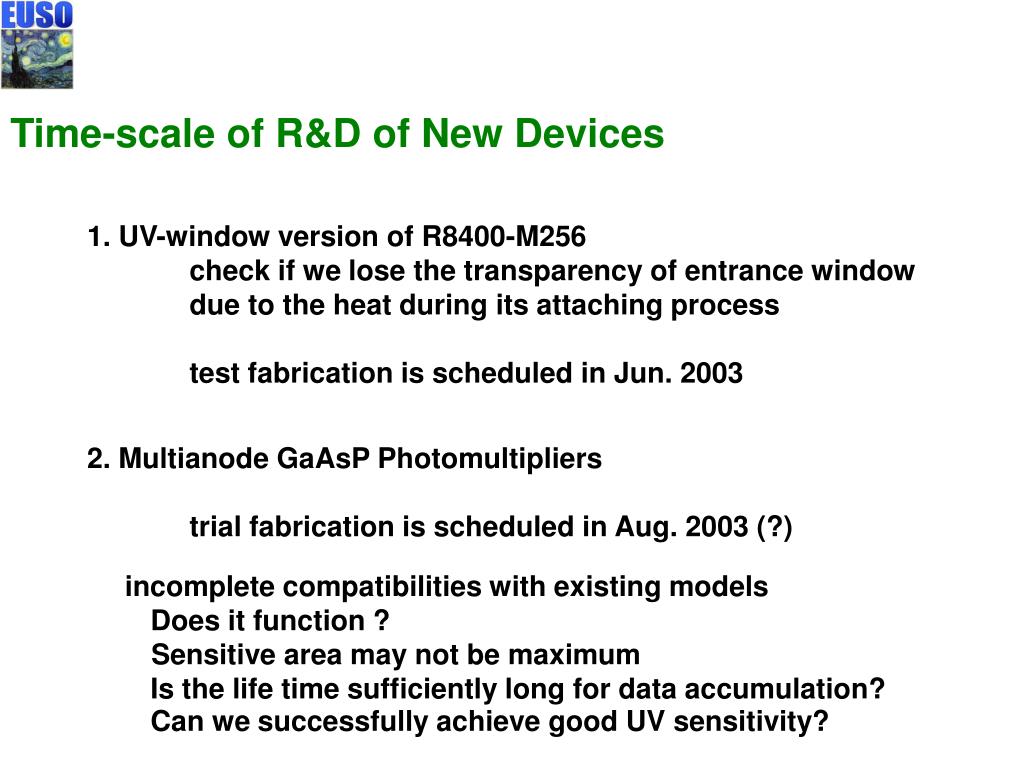 EUSO

Time-scale of R&D of New Devices

1. UV-window version of R8400-M256
check if we lose the transparency of entrance window due to the heat during its attaching process

test fabrication is scheduled in Jun. 2003

2. Multianode GaAsP Photomultipliers

trial fabrication is scheduled in Aug. 2003 (?)

incomplete compatibilities with existing models
Does it function ?
Sensitive area may not be maximum
Is the life time sufficiently long for data accumulation?
Can we successfully achieve good UV sensitivity?